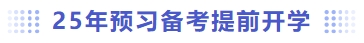 25年预习备考提前开学